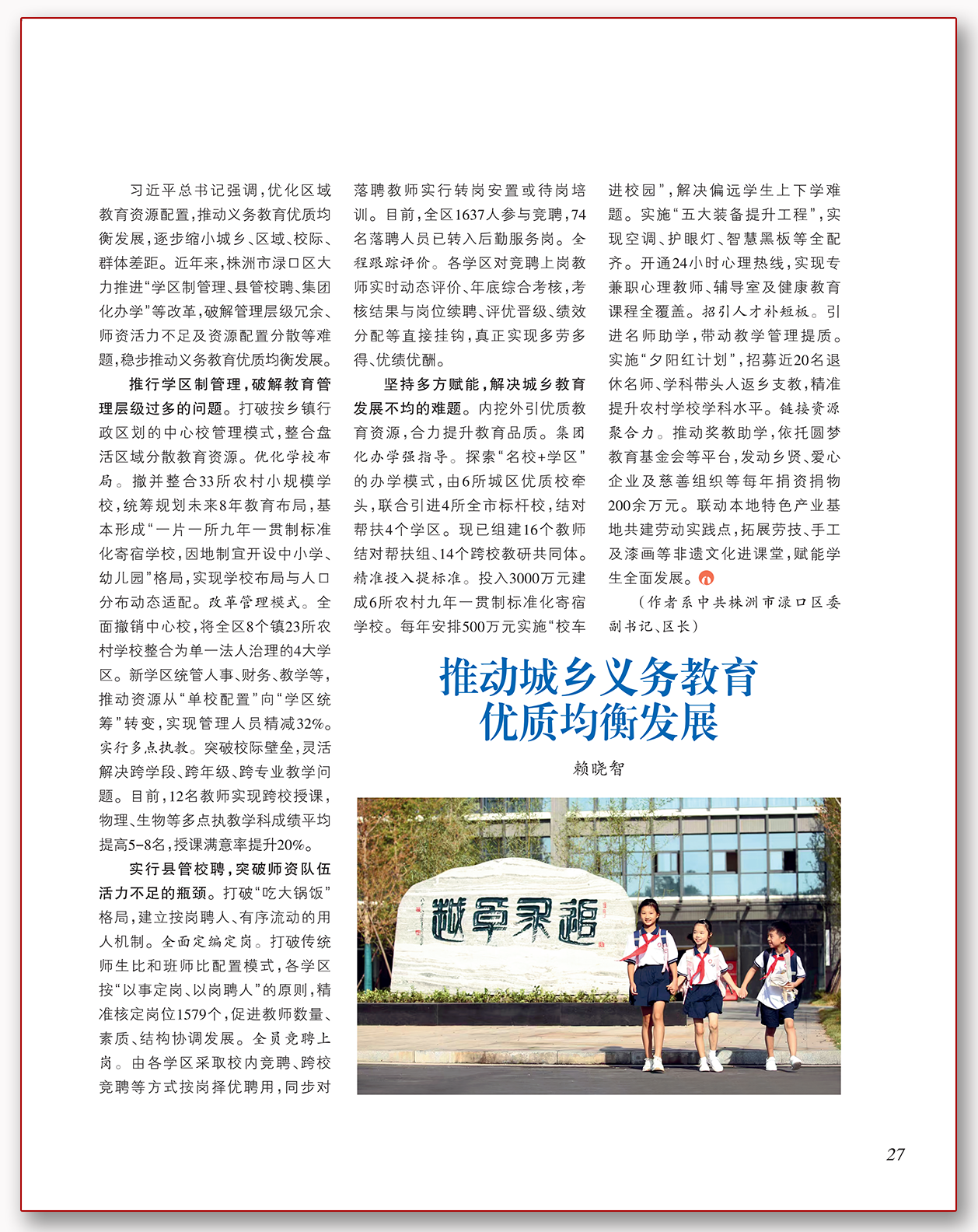 习近平总书记强调，优化区域教育资源配置，推动义务教育优质均衡发展，逐步缩小城乡、区域、校际、群体差距。近年来，株洲市渌口区大力推进“学区制管理、县管校聘、集团化办学”等改革，破解管理层级冗余、师资活力不足及资源配置分散等难题，稳步推动义务教育优质均衡发展。

推行学区制管理，破解教育管理层级过多的问题。打破按乡镇行政区划的中心校管理模式，整合盘活区域分散教育资源。优化学校布局。撤并整合33所农村小规模学校，统筹规划未来8年教育布局，基本形成“一片一所九年一贯制标准化寄宿学校，因地制宜开设中小学、幼儿园”格局，实现学校布局与人口分布动态适配。改革管理模式。全面撤销中心校，将全区8个镇23所农村学校整合为单一法人治理的4大学区。新学区统管人事、财务、教学等，推动资源从“单校配置”向“学区统筹”转变，实现管理人员精减32%。实行多点执教。突破校际壁垒，灵活解决跨学段、跨年级、跨专业教学问题。目前，12名教师实现跨校授课，物理、生物等多点执教学科成绩平均提高5-8名，授课满意率提升20%。

实行县管校聘，突破师资队伍活力不足的瓶颈。打破“吃大锅饭”格局，建立按岗聘人、有序流动的用人机制。全面定编定岗。打破传统师生比和班师比配置模式，各学区按“以事定岗、以岗聘人”的原则，精准核定岗位1579个，促进教师数量、素质、结构协调发展。全员竞聘上岗。由各学区采取校内竞聘、跨校竞聘等方式按岗择优聘用，同步对落聘教师实行转岗安置或待岗培训。目前，全区1637人参与竞聘，74名落聘人员已转入后勤服务岗。全程跟踪评价。各学区对竞聘上岗教师实时动态评价、年底综合考核，考核结果与岗位续聘、评优晋级、绩效分配等直接挂钩，真正实现多劳多得、优绩优酬。

坚持多方赋能，解决城乡教育发展不均的难题。内挖外引优质教育资源，合力提升教育品质。集团化办学强指导。探索“名校+学区”的办学模式，由6所城区优质校牵头，联合引进4所全市标杆校，结对帮扶4个学区。现已组建16个教师结对帮扶组、14个跨校教研共同体。精准投入提标准。投入3000万元建成6所农村九年一贯制标准化寄宿学校。每年安排500万元实施“校车进校园”，解决偏远学生上下学难题。实施“五大装备提升工程”，实现空调、护眼灯、智慧黑板等全配齐。开通24小时心理热线，实现专兼职心理教师、辅导室及健康教育课程全覆盖。招引人才补短板。引进名师助学，带动教学管理提质。实施“夕阳红计划”，招募近20名退休名师、学科带头人返乡支教，精准提升农村学校学科水平。链接资源聚合力。推动奖教助学，依托圆梦教育基金会等平台，发动乡贤、爱心企业及慈善组织等每年捐资捐物200余万元。联动本地特色产业基地共建劳动实践点，拓展劳技、手工及漆画等非遗文化进课堂，赋能学生全面发展。

（作者系中共株洲市渌口区委副书记、区长）

推动城乡义务教育优质均衡发展

赖晓智

追求卓越

27